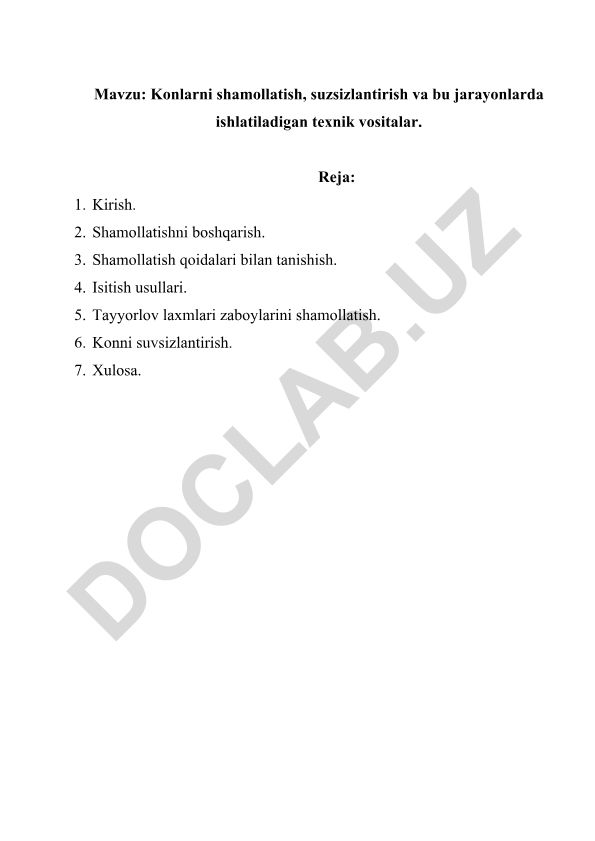 Mavzu: Konlarni shamollatish, suzsizlantirish va bu jarayonlarda ishlatiladigan texnik vositalar.

Reja:

1. Kirish.
2. Shamollatishni boshqarish.
3. Shamollatish qoidalari bilan tanishish.
4. Isitish usullari.
5. Tayyorlov laxmlari zaboylarini shamollatish.
6. Konni suvsizlantirish.
7. Xulosa.

DOCLAB.UZ